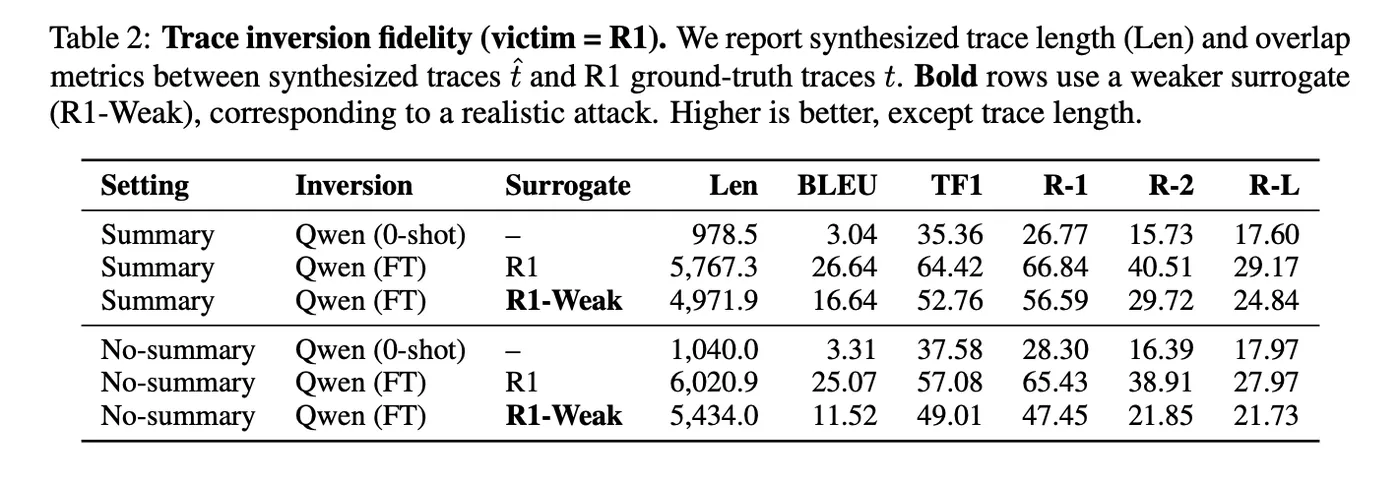 Table 2: **Trace inversion fidelity (victim = R1).** We report synthesized trace length (Len) and overlap metrics between synthesized traces $\hat{t}$ and R1 ground-truth traces $t$. **Bold** rows use a weaker surrogate (R1-Weak), corresponding to a realistic attack. Higher is better, except trace length.

| Setting | Inversion | Surrogate | Len | BLEU | TF1 | R-1 | R-2 | R-L |
|---|---|---|---|---|---|---|---|---|
| Summary | Qwen (0-shot) | – | 978.5 | 3.04 | 35.36 | 26.77 | 15.73 | 17.60 |
| Summary | Qwen (FT) | R1 | 5,767.3 | 26.64 | 64.42 | 66.84 | 40.51 | 29.17 |
| Summary | Qwen (FT) | **R1-Weak** | 4,971.9 | 16.64 | 52.76 | 56.59 | 29.72 | 24.84 |
| No-summary | Qwen (0-shot) | – | 1,040.0 | 3.31 | 37.58 | 28.30 | 16.39 | 17.97 |
| No-summary | Qwen (FT) | R1 | 6,020.9 | 25.07 | 57.08 | 65.43 | 38.91 | 27.97 |
| No-summary | Qwen (FT) | **R1-Weak** | 5,434.0 | 11.52 | 49.01 | 47.45 | 21.85 | 21.73 |